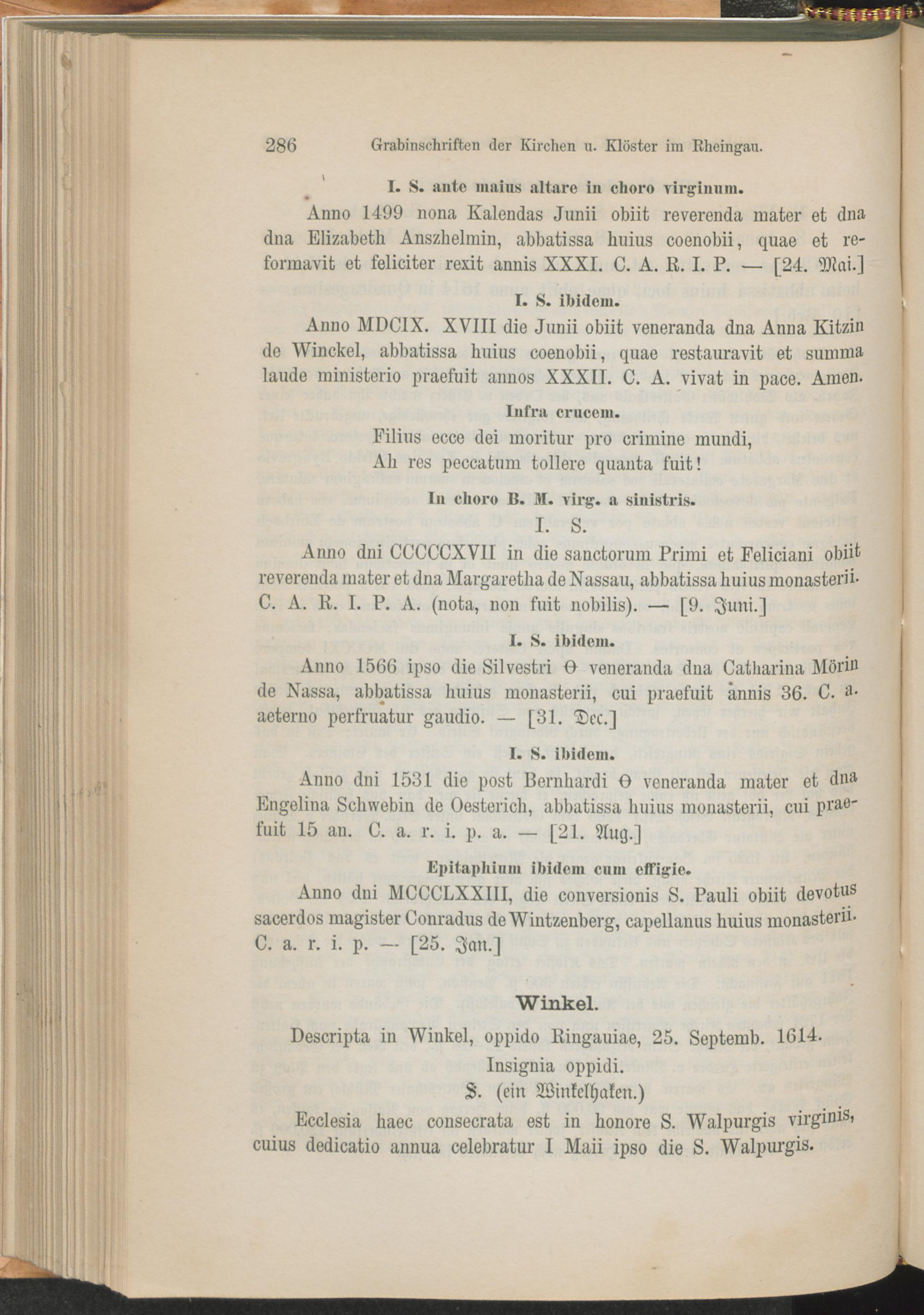 286 Grabinschriften der Kirchen u. Klöster im Rheingau.

I. S. ante maius altare in choro virginum.

Anno 1499 nona Kalendas Junii obiit reverenda mater et dna dna Elizabeth Anszhelmin, abbatissa huius coenobii, quae et reformavit et feliciter rexit annis XXXI. C. A. R. I. P. — [24. Mai.]

I. S. ibidem.

Anno MDCIX. XVIII die Junii obiit veneranda dna Anna Kitzin de Winckel, abbatissa huius coenobii, quae restauravit et summa laude ministerio praefuit annos XXXII. C. A. vivat in pace. Amen.

Infra crucem.

Filius ecce dei moritur pro crimine mundi,
Ah res peccatum tollere quanta fuit!

In choro B. M. virg. a sinistris.

I. S.

Anno dni CCCCCXVII in die sanctorum Primi et Feliciani obiit reverenda mater et dna Margaretha de Nassau, abbatissa huius monasterii. C. A. R. I. P. A. (nota, non fuit nobilis). — [9. Juni.]

I. S. ibidem.

Anno 1566 ipso die Silvestri ϴ veneranda dna Catharina Mörin de Nassa, abbatissa huius monasterii, cui praefuit annis 36. C. a. aeterno perfruatur gaudio. — [31. Dec.]

I. S. ibidem.

Anno dni 1531 die post Bernhardi ϴ veneranda mater et dna Engelina Schwebin de Oesterich, abbatissa huius monasterii, cui praefuit 15 an. C. a. r. i. p. a. — [21. Aug.]

Epitaphium ibidem cum effigie.

Anno dni MCCCLXXIII, die conversionis S. Pauli obiit devotus sacerdos magister Conradus de Wintzenberg, capellanus huius monasterii. C. a. r. i. p. — [25. Jan.]

Winkel.

Descripta in Winkel, oppido Ringauiae, 25. Septemb. 1614.

Insignia oppidi.

S. (ein Winkelhaken.)

Ecclesia haec consecrata est in honore S. Walpurgis virginis, cuius dedicatio annua celebratur I Maii ipso die S. Walpurgis.